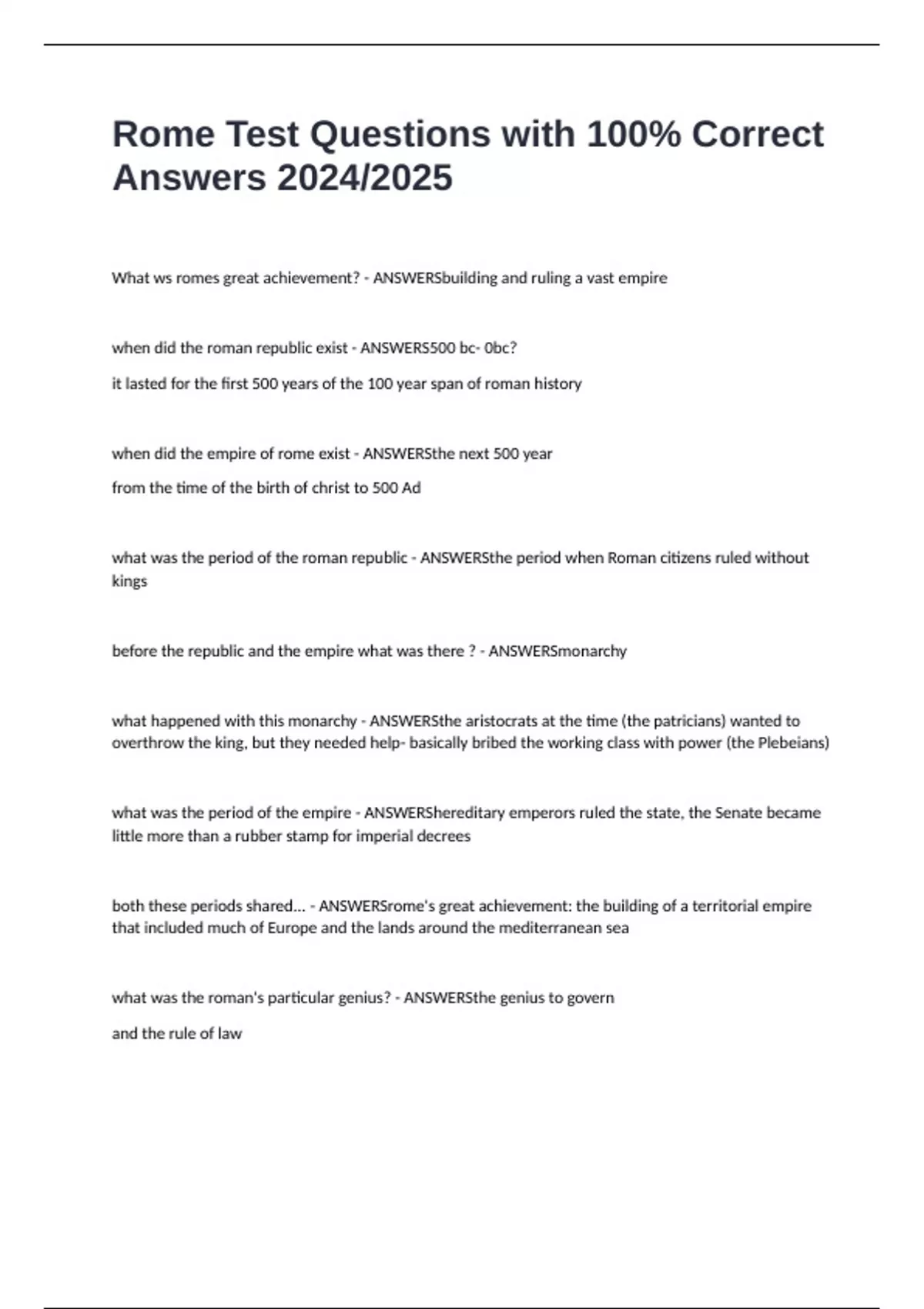 Rome Test Questions with 100% Correct Answers 2024/2025

What ws romes great achievement? - ANSWERSbuilding and ruling a vast empire

when did the roman republic exist - ANSWERS500 bc- 0bc?

it lasted for the first 500 years of the 100 year span of roman history

when did the empire of rome exist - ANSWERSthe next 500 year

from the time of the birth of christ to 500 Ad

what was the period of the roman republic - ANSWERSthe period when Roman citizens ruled without kings

before the republic and the empire what was there ? - ANSWERSmonarchy

what happened with this monarchy - ANSWERSthe aristocrats at the time (the patricians) wanted to overthrow the king, but they needed help- basically bribed the working class with power (the Plebeians)

what was the period of the empire - ANSWERShereditary emperors ruled the state, the Senate became little more than a rubber stamp for imperial decrees

both these periods shared... - ANSWERSrome's great achievement: the building of a territorial empire that included much of Europe and the lands around the mediterranean sea

what was the roman's particular genius? - ANSWERSthe genius to govern

and the rule of law